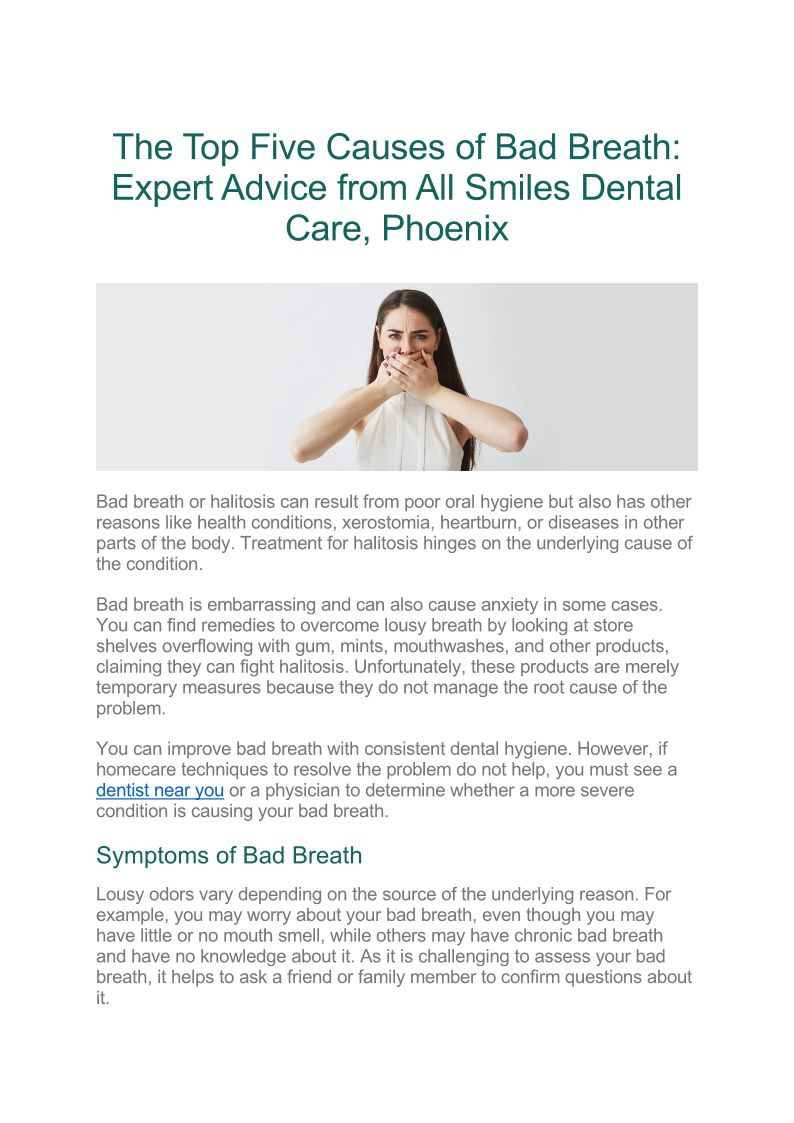 The Top Five Causes of Bad Breath: Expert Advice from All Smiles Dental Care, Phoenix

Bad breath or halitosis can result from poor oral hygiene but also has other reasons like health conditions, xerostomia, heartburn, or diseases in other parts of the body. Treatment for halitosis hinges on the underlying cause of the condition.

Bad breath is embarrassing and can also cause anxiety in some cases. You can find remedies to overcome lousy breath by looking at store shelves overflowing with gum, mints, mouthwashes, and other products, claiming they can fight halitosis. Unfortunately, these products are merely temporary measures because they do not manage the root cause of the problem.

You can improve bad breath with consistent dental hygiene. However, if homecare techniques to resolve the problem do not help, you must see a dentist near you or a physician to determine whether a more severe condition is causing your bad breath.

Symptoms of Bad Breath

Lousy odors vary depending on the source of the underlying reason. For example, you may worry about your bad breath, even though you may have little or no mouth smell, while others may have chronic bad breath and have no knowledge about it. As it is challenging to assess your bad breath, it helps to ask a friend or family member to confirm questions about it.